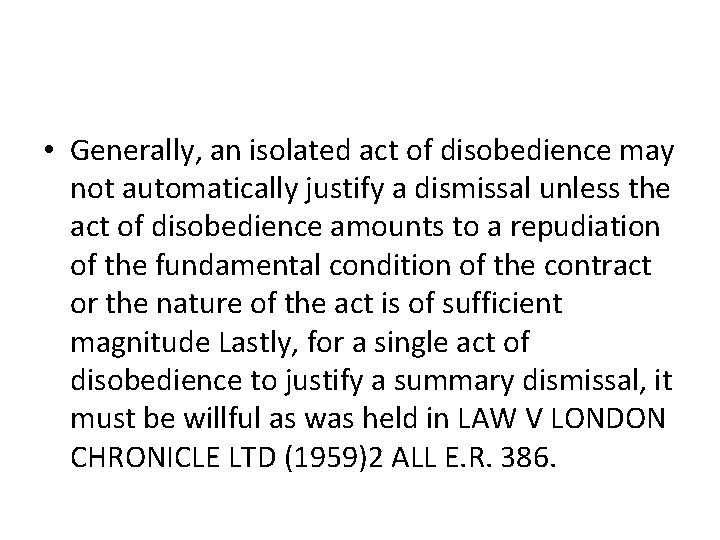 • Generally, an isolated act of disobedience may not automatically justify a dismissal unless the act of disobedience amounts to a repudiation of the fundamental condition of the contract or the nature of the act is of sufficient magnitude Lastly, for a single act of disobedience to justify a summary dismissal, it must be willful as was held in LAW V LONDON CHRONICLE LTD (1959)2 ALL E.R. 386.